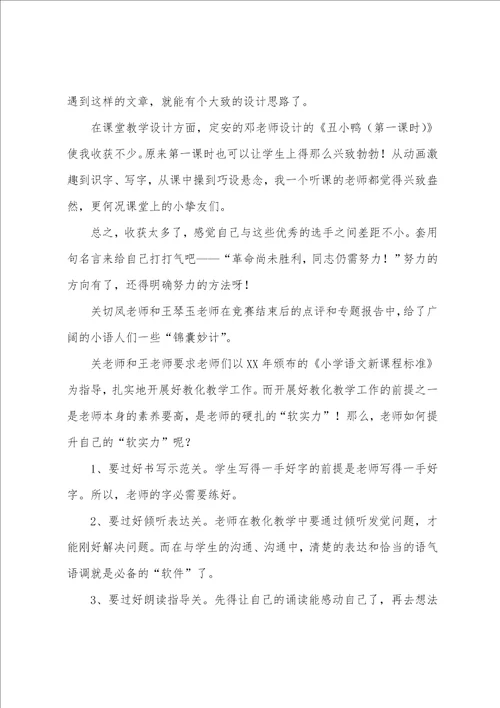 遇到这样的文章，就能有个大致的设计思路了。

在课堂教学设计方面，定安的邓老师设计的《丑小鸭（第一课时）》使我收获不少。原来第一课时也可以让学生上得那么兴致勃勃！从动画激趣到识字、写字，从课中操到巧设悬念，我一个听课的老师都觉得兴致盎然，更何况课堂上的小挚友们。

总之，收获太多了，感觉自己与这些优秀的选手之间差距不小。套用句名言来给自己打打气吧——“革命尚未胜利，同志仍需努力！”努力的方向有了，还得明确努力的方法呀！

关切凤老师和王琴玉老师在竞赛结束后的点评和专题报告中，给了广阔的小语人们一些“锦囊妙计”。

关老师和王老师要求老师们以XX年颁布的《小学语文新课程标准》为指导，扎实地开展好教化教学工作。而开展好教化教学工作的前提之一是老师本身的素养要高，是老师的硬扎的“软实力”！那么，老师如何提升自己的“软实力”呢？

1、要过好书写示范关。学生写得一手好字的前提是老师写得一手好字。所以，老师的字必需要练好。

2、要过好倾听表达关。老师在教化教学中要通过倾听发觉问题，才能刚好解决问题。而在与学生的沟通、沟通中，清楚的表达和恰当的语气语调就是必备的“软件”了。

3、要过好朗读指导关。先得让自己的诵读能感动自己了，再去想法